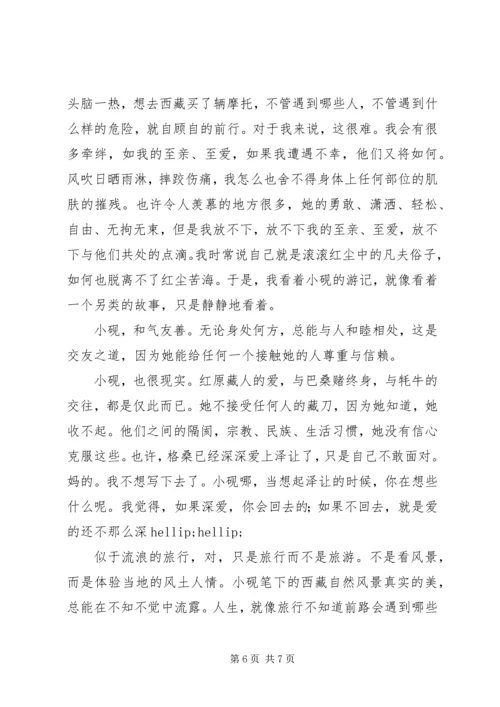 头脑一热，想去西藏买了辆摩托，不管遇到哪些人，不管遇到什么样的危险，就自顾自的前行。对于我来说，这很难。我会有很多牵绊，如我的至亲、至爱，如果我遭遇不幸，他们又将如何。风吹日晒雨淋，摔跤伤痛，我怎么也舍不得身体上任何部位的肌肤的摧残。也许令人羡慕的地方很多，她的勇敢、潇洒、轻松、自由、无拘无束，但是我放不下，放不下我的至亲、至爱，放不下与他们共处的点滴。我时常说自己就是滚滚红尘中的凡夫俗子，如何也脱离不了红尘苦海。于是，我看着小砚的游记，就像看着一个另类的故事，只是静静地看着。

小砚，和气友善。无论身处何方，总能与人和睦相处，这是交友之道，因为她能给任何一个接触她的人尊重与信赖。

小砚，也很现实。红原藏人的爱，与巴桑赌终身，与牦牛的交往，都是仅此而已。她不接受任何人的藏刀，因为她知道，她收不起。他们之间的隔阂，宗教、民族、生活习惯，她没有信心克服这些。也许，格桑已经深深爱上泽让了，只是自己不敢面对。妈的。我不想写下去了。小砚哪，当想起泽让的时候，你在想些什么呢。我觉得，如果深爱，你会回去的；如果不回去，就是爱的还不那么深 hellip;hellip;

似于流浪的旅行，对，只是旅行而不是旅游。不是看风景，而是体验当地的风土人情。小砚笔下的西藏自然风景真实的美，总能在不知不觉中流露。人生，就像旅行不知道前路会遇到哪些

第 6 页 共 7 页